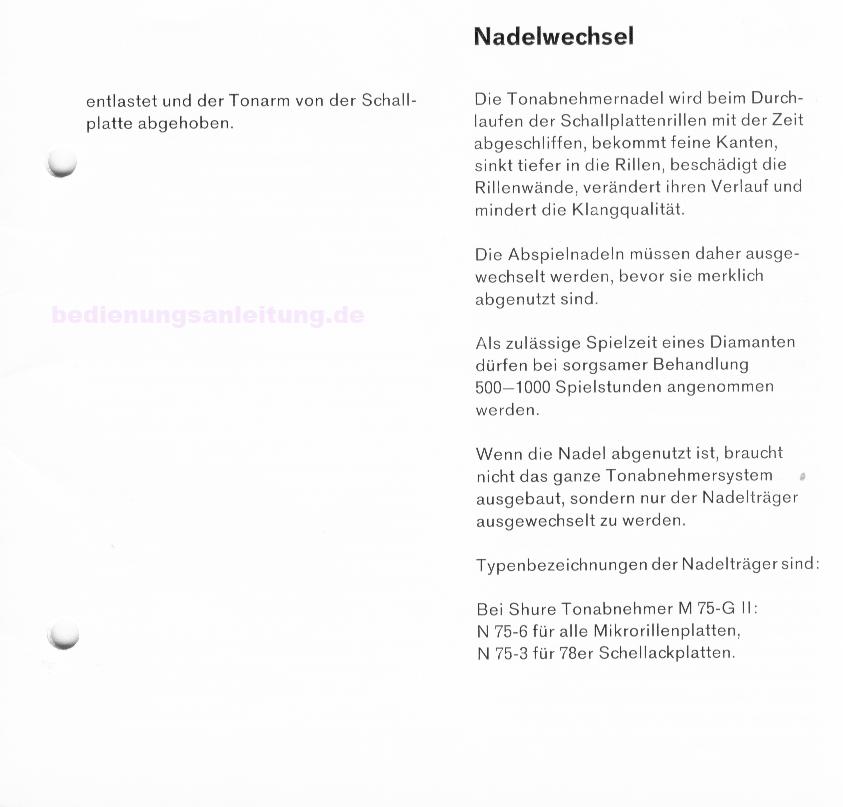 entlastet und der Tonarm von der Schallplatte abgehoben.

bedienungsanleitung.de

Nadelwechsel

Die Tonabnehmernadel wird beim Durchlaufen der Schallplattenrillen mit der Zeit abgeschliffen, bekommt feine Kanten, sinkt tiefer in die Rillen, beschädigt die Rillenwände, verändert ihren Verlauf und mindert die Klangqualität.

Die Abspielnadeln müssen daher ausgewechselt werden, bevor sie merklich abgenutzt sind.

Als zulässige Spielzeit eines Diamanten dürfen bei sorgsamer Behandlung 500–1000 Spielstunden angenommen werden.

Wenn die Nadel abgenutzt ist, braucht nicht das ganze Tonabnehmersystem ausgebaut, sondern nur der Nadelträger ausgewechselt zu werden.

Typenbezeichnungen der Nadelträger sind:

Bei Shure Tonabnehmer M 75-G II:
N 75-6 für alle Mikrorillenplatten,
N 75-3 für 78er Schellackplatten.